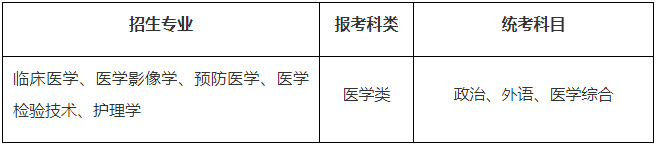 | 招生专业 | 报考科类 | 统考科目 |
|---|---|---|
| 临床医学、医学影像学、预防医学、医学检验技术、护理学 | 医学类 | 政治、外语、医学综合 |